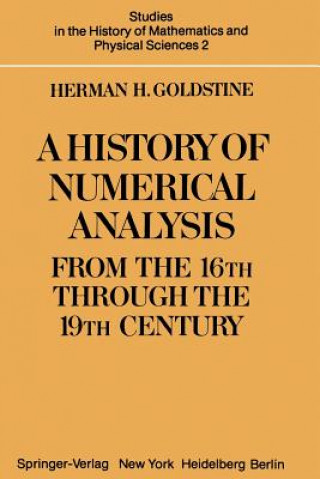 Studies in the History of Mathematics and Physical Sciences 2

HERMAN H. GOLDSTINE

A HISTORY OF NUMERICAL ANALYSIS FROM THE 16TH THROUGH THE 19TH CENTURY

Springer-Verlag New York Heidelberg Berlin